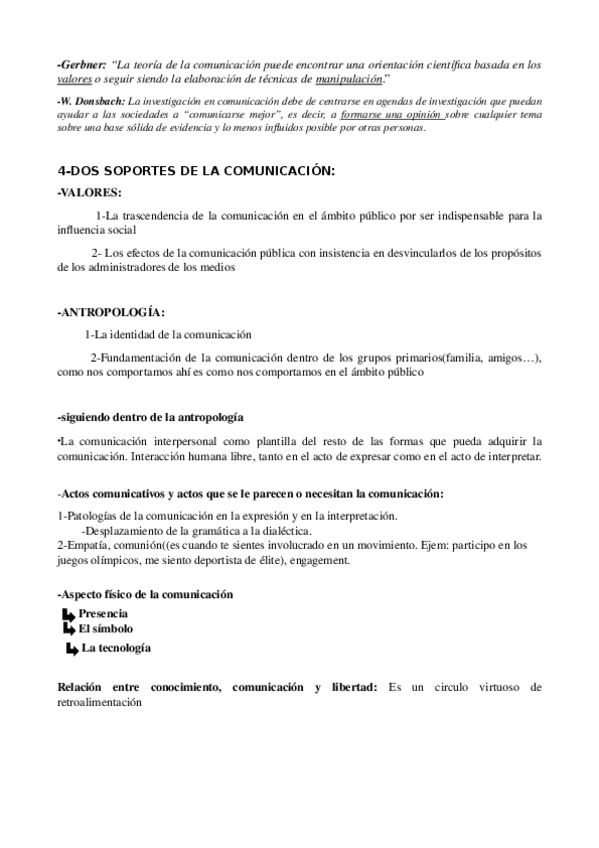 -Gerbner: "La teoría de la comunicación puede encontrar una orientación científica basada en los valores o seguir siendo la elaboración de técnicas de manipulación."

-W. Donsbach: La investigación en comunicación debe de centrarse en agendas de investigación que puedan ayudar a las sociedades a "comunicarse mejor", es decir, a formarse una opinión sobre cualquier tema sobre una base sólida de evidencia y lo menos influidos posible por otras personas.

4-DOS SOPORTES DE LA COMUNICACIÓN:

-VALORES:

1-La trascendencia de la comunicación en el ámbito público por ser indispensable para la influencia social

2- Los efectos de la comunicación pública con insistencia en desvincularlos de los propósitos de los administradores de los medios

-ANTROPOLOGÍA:

1-La identidad de la comunicación

2-Fundamentación de la comunicación dentro de los grupos primarios(familia, amigos…), como nos comportamos ahí es como nos comportamos en el ámbito público

-siguiendo dentro de la antropología

•La comunicación interpersonal como plantilla del resto de las formas que pueda adquirir la comunicación. Interacción humana libre, tanto en el acto de expresar como en el acto de interpretar.

-Actos comunicativos y actos que se le parecen o necesitan la comunicación:

1-Patologías de la comunicación en la expresión y en la interpretación.
-Desplazamiento de la gramática a la dialéctica.
2-Empatía, comunión((es cuando te sientes involucrado en un movimiento. Ejem: participo en los juegos olímpicos, me siento deportista de élite), engagement.

-Aspecto físico de la comunicación
Presencia
El símbolo
La tecnología

Relación entre conocimiento, comunicación y libertad: Es un circulo virtuoso de retroalimentación